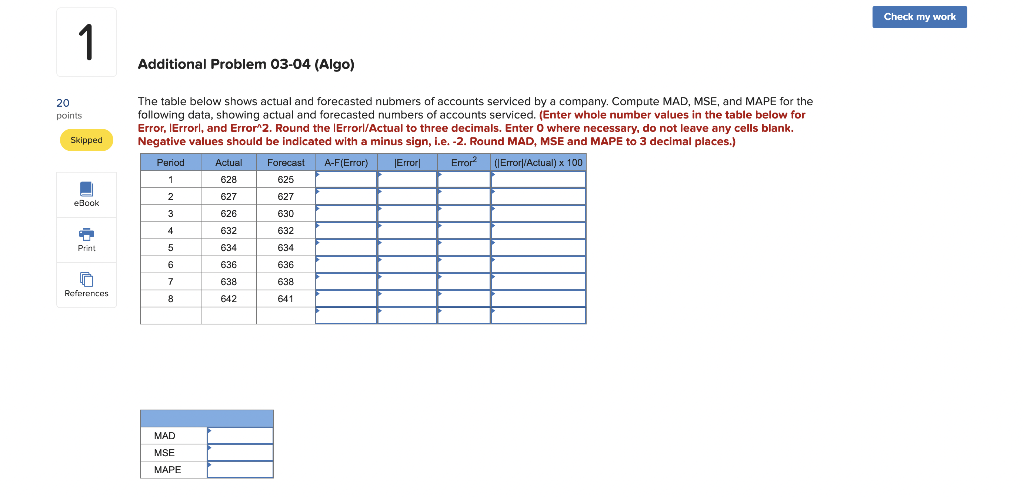 Check my work

1

20
points

Skipped

eBook

Print

References

Additional Problem 03-04 (Algo)

The table below shows actual and forecasted nubmers of accounts serviced by a company. Compute MAD, MSE, and MAPE for the following data, showing actual and forecasted numbers of accounts serviced. (Enter whole number values in the table below for Error, |Error|, and Error^2. Round the |Error|/Actual to three decimals. Enter 0 where necessary, do not leave any cells blank. Negative values should be indicated with a minus sign, i.e. -2. Round MAD, MSE and MAPE to 3 decimal places.)

| Period | Actual | Forecast | A-F(Error) | \|Error\| | Error$^2$ | (\|Error\|/Actual) x 100 |
|---|---|---|---|---|---|---|
| 1 | 628 | 625 | | | | |
| 2 | 627 | 627 | | | | |
| 3 | 626 | 630 | | | | |
| 4 | 632 | 632 | | | | |
| 5 | 634 | 634 | | | | |
| 6 | 636 | 636 | | | | |
| 7 | 638 | 638 | | | | |
| 8 | 642 | 641 | | | | |
| | | | | | | |

| | |
|---|---|
| MAD | |
| MSE | |
| MAPE | |